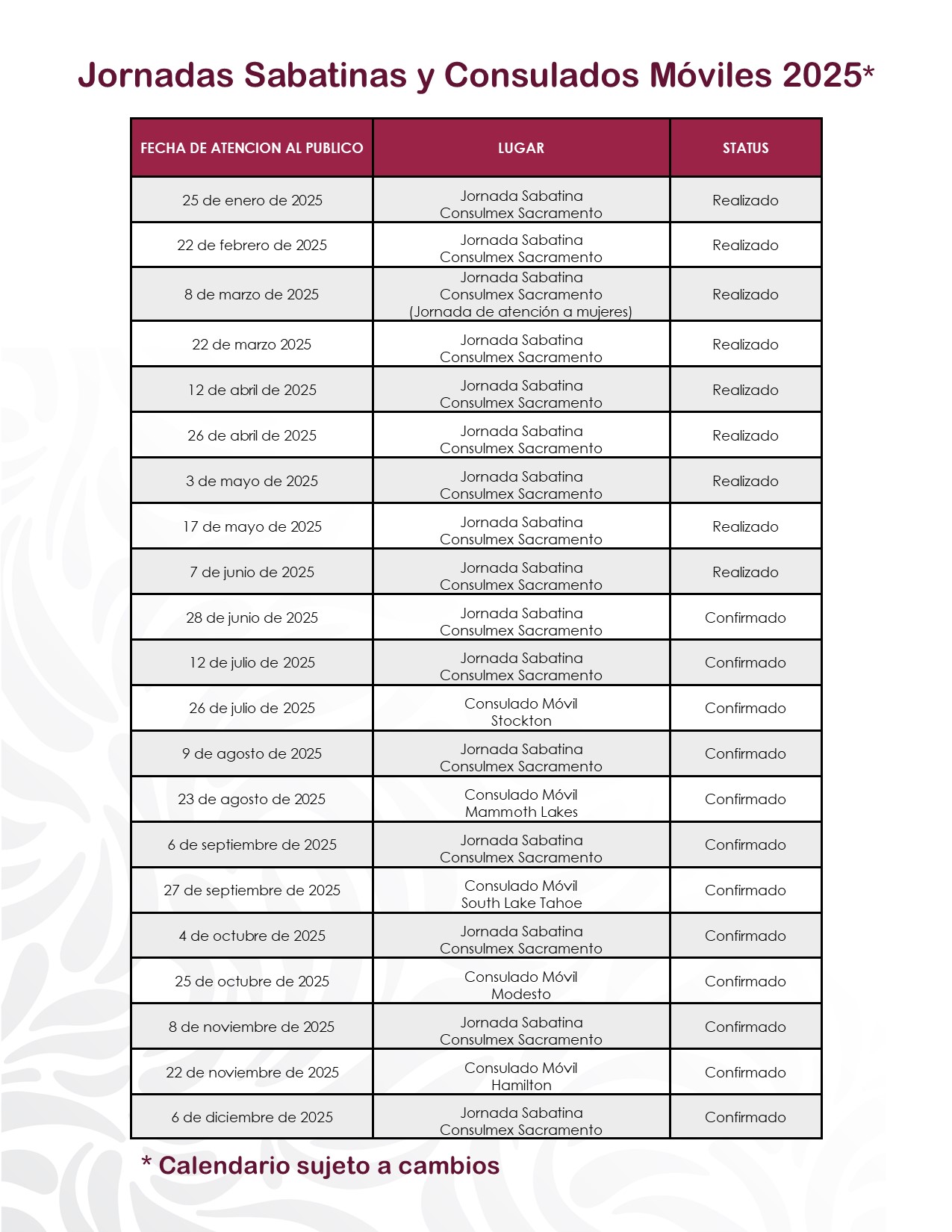 Jornadas Sabatinas y Consulados Móviles 2025*

| FECHA DE ATENCION AL PUBLICO | LUGAR | STATUS |
|---|---|---|
| 25 de enero de 2025 | Jornada Sabatina Consulmex Sacramento | Realizado |
| 22 de febrero de 2025 | Jornada Sabatina Consulmex Sacramento | Realizado |
| 8 de marzo de 2025 | Jornada Sabatina Consulmex Sacramento (Jornada de atención a mujeres) | Realizado |
| 22 de marzo 2025 | Jornada Sabatina Consulmex Sacramento | Realizado |
| 12 de abril de 2025 | Jornada Sabatina Consulmex Sacramento | Realizado |
| 26 de abril de 2025 | Jornada Sabatina Consulmex Sacramento | Realizado |
| 3 de mayo de 2025 | Jornada Sabatina Consulmex Sacramento | Realizado |
| 17 de mayo de 2025 | Jornada Sabatina Consulmex Sacramento | Realizado |
| 7 de junio de 2025 | Jornada Sabatina Consulmex Sacramento | Realizado |
| 28 de junio de 2025 | Jornada Sabatina Consulmex Sacramento | Confirmado |
| 12 de julio de 2025 | Jornada Sabatina Consulmex Sacramento | Confirmado |
| 26 de julio de 2025 | Consulado Móvil Stockton | Confirmado |
| 9 de agosto de 2025 | Jornada Sabatina Consulmex Sacramento | Confirmado |
| 23 de agosto de 2025 | Consulado Móvil Mammoth Lakes | Confirmado |
| 6 de septiembre de 2025 | Jornada Sabatina Consulmex Sacramento | Confirmado |
| 27 de septiembre de 2025 | Consulado Móvil South Lake Tahoe | Confirmado |
| 4 de octubre de 2025 | Jornada Sabatina Consulmex Sacramento | Confirmado |
| 25 de octubre de 2025 | Consulado Móvil Modesto | Confirmado |
| 8 de noviembre de 2025 | Jornada Sabatina Consulmex Sacramento | Confirmado |
| 22 de noviembre de 2025 | Consulado Móvil Hamilton | Confirmado |
| 6 de diciembre de 2025 | Jornada Sabatina Consulmex Sacramento | Confirmado |

* Calendario sujeto a cambios